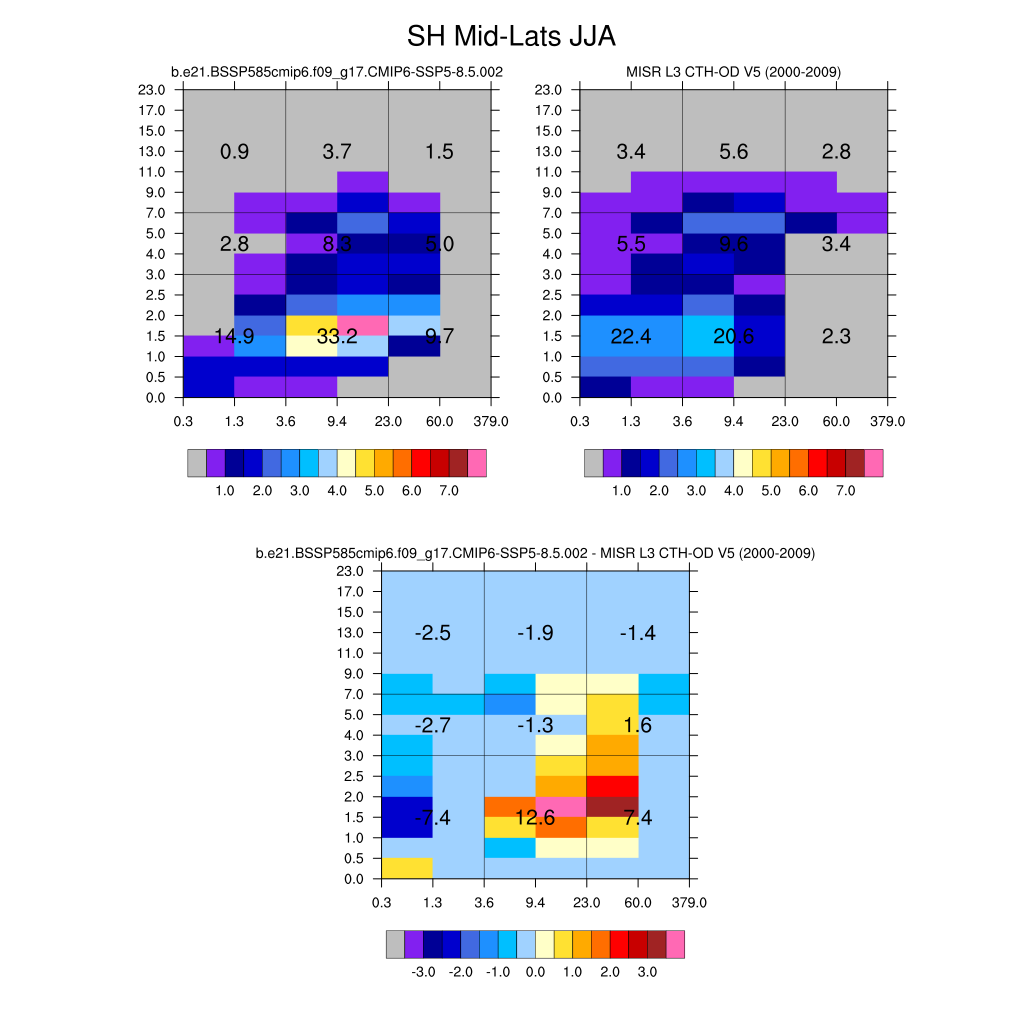 SH Mid-Lats JJA

b.e21.BSSP585cmip6.f09_g17.CMIP6-SSP5-8.5.002

23.0
17.0
15.0
13.0
11.0
9.0
7.0
5.0
4.0
3.0
2.5
2.0
1.5
1.0
0.5
0.0

0.9 3.7 1.5
2.8 8.3 5.0
14.9 33.2 9.7

0.3 1.3 3.6 9.4 23.0 60.0 379.0

1.0 2.0 3.0 4.0 5.0 6.0 7.0

MISR L3 CTH-OD V5 (2000-2009)

23.0
17.0
15.0
13.0
11.0
9.0
7.0
5.0
4.0
3.0
2.5
2.0
1.5
1.0
0.5
0.0

3.4 5.6 2.8
5.5 9.6 3.4
22.4 20.6 2.3

0.3 1.3 3.6 9.4 23.0 60.0 379.0

1.0 2.0 3.0 4.0 5.0 6.0 7.0

b.e21.BSSP585cmip6.f09_g17.CMIP6-SSP5-8.5.002 - MISR L3 CTH-OD V5 (2000-2009)

23.0
17.0
15.0
13.0
11.0
9.0
7.0
5.0
4.0
3.0
2.5
2.0
1.5
1.0
0.5
0.0

-2.5 -1.9 -1.4
-2.7 -1.3 1.6
-7.4 12.6 7.4

0.3 1.3 3.6 9.4 23.0 60.0 379.0

-3.0 -2.0 -1.0 0.0 1.0 2.0 3.0